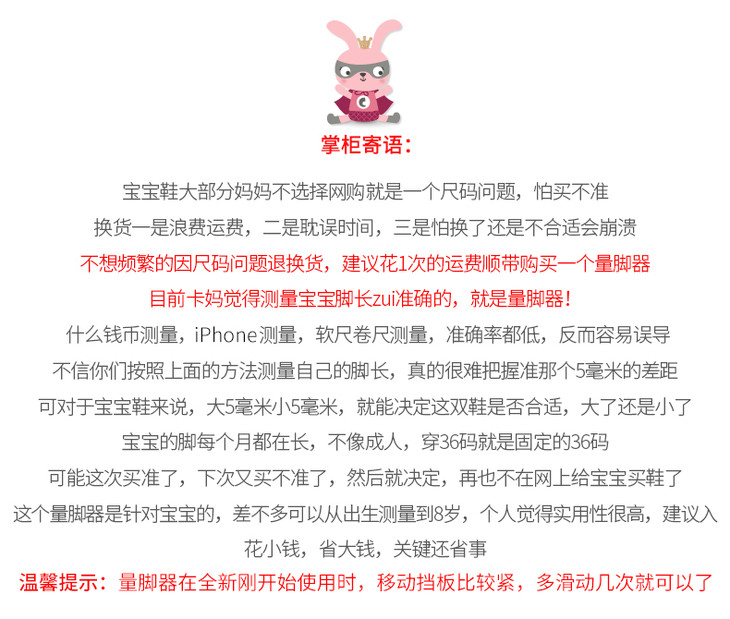 掌柜寄语：

宝宝鞋大部分妈妈不选择网购就是一个尺码问题，怕买不准
换货一是浪费运费，二是耽误时间，三是怕换了还是不合适会崩溃
不想频繁的因尺码问题退换货，建议花1次的运费顺带购买一个量脚器
目前卡妈觉得测量宝宝脚长zui准确的，就是量脚器！
什么钱币测量，iPhone测量，软尺卷尺测量，准确率都低，反而容易误导
不信你们按照上面的方法测量自己的脚长，真的很难把握准那个5毫米的差距
可对于宝宝鞋来说，大5毫米小5毫米，就能决定这双鞋是否合适，大了还是小了
宝宝的脚每个月都在长，不像成人，穿36码就是固定的36码
可能这次买准了，下次又买不准了，然后就决定，再也不在网上给宝宝买鞋了
这个量脚器是针对宝宝的，差不多可以从出生测量到8岁，个人觉得实用性很高，建议入
花小钱，省大钱，关键还省事
温馨提示：量脚器在全新刚开始使用时，移动挡板比较紧，多滑动几次就可以了